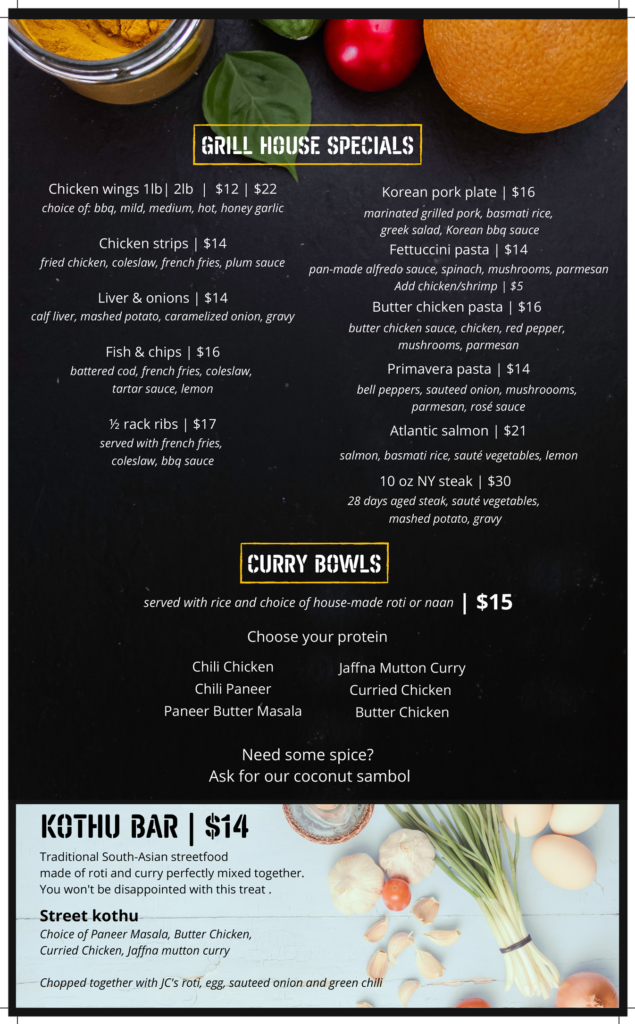 GRILL HOUSE SPECIALS

Chicken wings 1lb| 2lb | $12 | $22
choice of: bbq, mild, medium, hot, honey garlic

Chicken strips | $14
fried chicken, coleslaw, french fries, plum sauce

Liver & onions | $14
calf liver, mashed potato, caramelized onion, gravy

Fish & chips | $16
battered cod, french fries, coleslaw, tartar sauce, lemon

½ rack ribs | $17
served with french fries, coleslaw, bbq sauce

Korean pork plate | $16
marinated grilled pork, basmati rice, greek salad, Korean bbq sauce

Fettuccini pasta | $14
pan-made alfredo sauce, spinach, mushrooms, parmesan
Add chicken/shrimp | $5

Butter chicken pasta | $16
butter chicken sauce, chicken, red pepper, mushrooms, parmesan

Primavera pasta | $14
bell peppers, sauteed onion, mushroooms, parmesan, rosé sauce

Atlantic salmon | $21
salmon, basmati rice, sauté vegetables, lemon

10 oz NY steak | $30
28 days aged steak, sauté vegetables, mashed potato, gravy

CURRY BOWLS

served with rice and choice of house-made roti or naan | $15

Choose your protein

Chili Chicken
Chili Paneer
Paneer Butter Masala

Jaffna Mutton Curry
Curried Chicken
Butter Chicken

Need some spice?
Ask for our coconut sambol

KOTHU BAR | $14

Traditional South-Asian streetfood made of roti and curry perfectly mixed together. You won't be disappointed with this treat .

Street kothu
Choice of Paneer Masala, Butter Chicken, Curried Chicken, Jaffna mutton curry

Chopped together with JC's roti, egg, sauteed onion and green chili